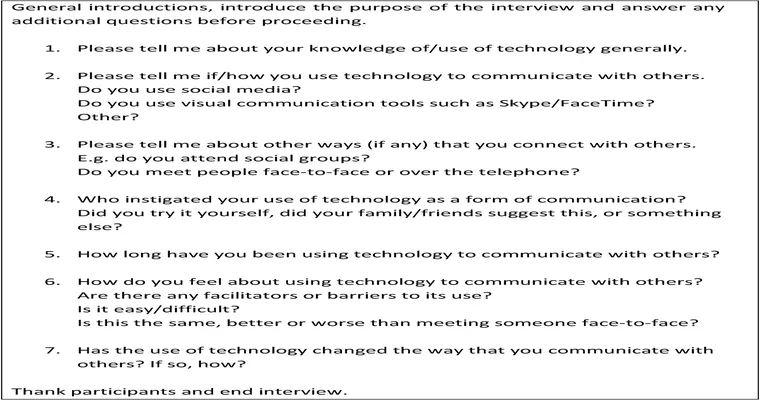 General introductions, introduce the purpose of the interview and answer any additional questions before proceeding.

1. Please tell me about your knowledge of/use of technology generally.

2. Please tell me if/how you use technology to communicate with others.
Do you use social media?
Do you use visual communication tools such as Skype/FaceTime?
Other?

3. Please tell me about other ways (if any) that you connect with others.
E.g. do you attend social groups?
Do you meet people face-to-face or over the telephone?

4. Who instigated your use of technology as a form of communication?
Did you try it yourself, did your family/friends suggest this, or something else?

5. How long have you been using technology to communicate with others?

6. How do you feel about using technology to communicate with others?
Are there any facilitators or barriers to its use?
Is it easy/difficult?
Is this the same, better or worse than meeting someone face-to-face?

7. Has the use of technology changed the way that you communicate with others? If so, how?

Thank participants and end interview.